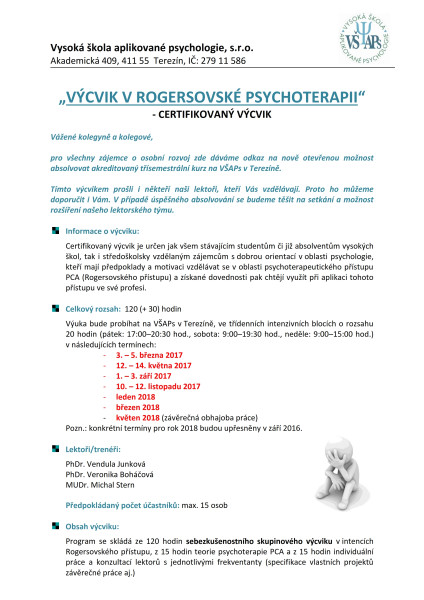 Vysoká škola aplikované psychologie, s.r.o.
Akademická 409, 411 55 Terezín, IČ: 279 11 586

VYSOKÁ ŠKOLA APLIKOVANÉ PSYCHOLOGIE VŠAPs

„VÝCVIK V ROGERSOVSKÉ PSYCHOTERAPII“
- CERTIFIKOVANÝ VÝCVIK

Vážené kolegyně a kolegové,

pro všechny zájemce o osobní rozvoj zde dáváme odkaz na nově otevřenou možnost absolvovat akreditovaný třísemestrální kurz na VŠAPs v Terezíně.

Tímto výcvikem prošli i někteří naši lektoři, kteří Vás vzdělávají. Proto ho můžeme doporučit i Vám. V případě úspěšného absolvování se budeme těšit na setkání a možnost rozšíření našeho lektorského týmu.

Informace o výcviku:

Certifikovaný výcvik je určen jak všem stávajícím studentům či již absolventům vysokých škol, tak i středoškolsky vzdělaným zájemcům s dobrou orientací v oblasti psychologie, kteří mají předpoklady a motivaci vzdělávat se v oblasti psychoterapeutického přístupu PCA (Rogersovského přístupu) a získané dovednosti pak chtějí využít při aplikaci tohoto přístupu ve své profesi.

Celkový rozsah: 120 (+ 30) hodin

Výuka bude probíhat na VŠAPs v Terezíně, ve třídenních intenzivních blocích o rozsahu 20 hodin (pátek: 17:00–20:30 hod., sobota: 9:00–19:30 hod., neděle: 9:00–15:00 hod.) v následujících termínech:
- 3. – 5. března 2017
- 12. – 14. května 2017
- 1. – 3. září 2017
- 10. – 12. listopadu 2017
- leden 2018
- březen 2018
- květen 2018 (závěrečná obhajoba práce)
Pozn.: konkrétní termíny pro rok 2018 budou upřesněny v září 2016.

Lektoři/trenéři:

PhDr. Vendula Junková
PhDr. Veronika Boháčová
MUDr. Michal Stern

Předpokládaný počet účastníků: max. 15 osob

Obsah výcviku:

Program se skládá ze 120 hodin sebezkušenostního skupinového výcviku v intencích Rogersovského přístupu, z 15 hodin teorie psychoterapie PCA a z 15 hodin individuální práce a konzultací lektorů s jednotlivými frekventanty (specifikace vlastních projektů závěrečné práce aj.)